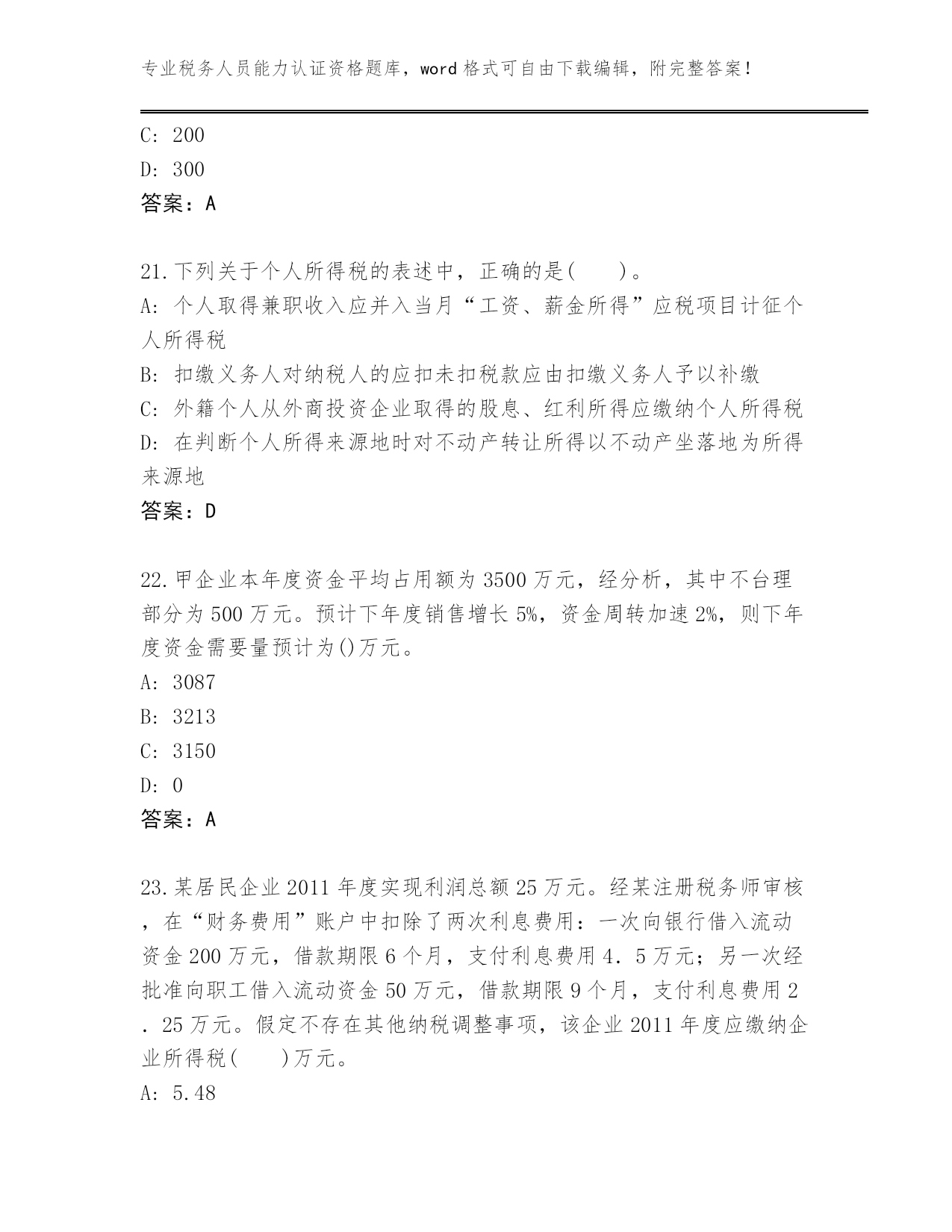 专业税务人员能力认证资格题库，word 格式可自由下载编辑，附完整答案！

C: 200
D: 300
答案：A

21.下列关于个人所得税的表述中，正确的是(　　)。
A: 个人取得兼职收入应并入当月“工资、薪金所得”应税项目计征个人所得税
B: 扣缴义务人对纳税人的应扣未扣税款应由扣缴义务人予以补缴
C: 外籍个人从外商投资企业取得的股息、红利所得应缴纳个人所得税
D: 在判断个人所得来源地时对不动产转让所得以不动产坐落地为所得来源地
答案：D

22.甲企业本年度资金平均占用额为 3500 万元，经分析，其中不台理部分为 500 万元。预计下年度销售增长 5%，资金周转加速 2%，则下年度资金需要量预计为()万元。
A: 3087
B: 3213
C: 3150
D: 0
答案：A

23.某居民企业 2011 年度实现利润总额 25 万元。经某注册税务师审核，在“财务费用”账户中扣除了两次利息费用：一次向银行借入流动资金 200 万元，借款期限 6 个月，支付利息费用 4．5 万元；另一次经批准向职工借入流动资金 50 万元，借款期限 9 个月，支付利息费用 2．25 万元。假定不存在其他纳税调整事项，该企业 2011 年度应缴纳企业所得税(　　)万元。
A: 5.48